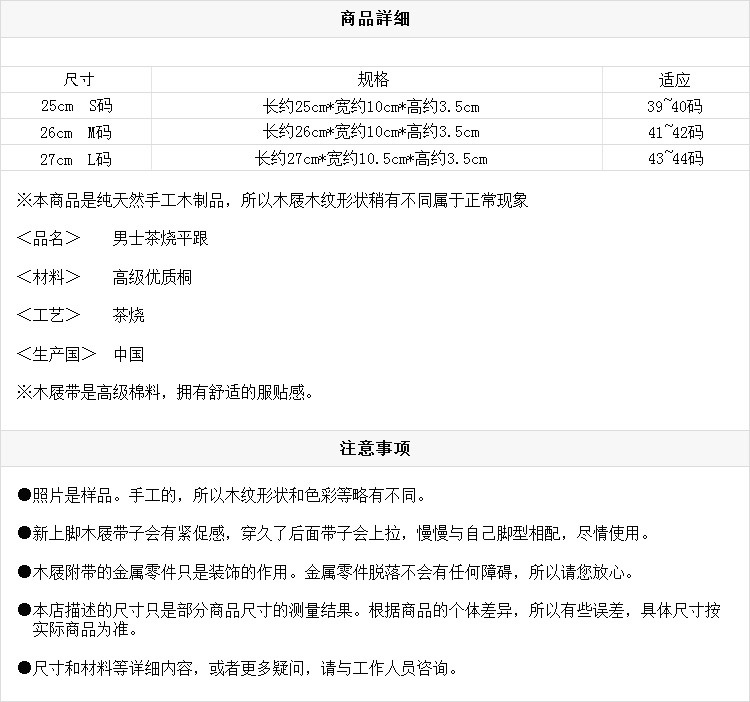 商品詳细

| 尺寸 | 规格 | 适应 |
|---|---|---|
| 25cm S码 | 长约25cm*宽约10cm*高约3.5cm | 39~40码 |
| 26cm M码 | 长约26cm*宽约10cm*高约3.5cm | 41~42码 |
| 27cm L码 | 长约27cm*宽约10.5cm*高约3.5cm | 43~44码 |

※本商品是纯天然手工木制品，所以木屐木纹形状稍有不同属于正常现象

＜品名＞　男士茶烧平跟

＜材料＞　高级优质桐

＜工艺＞　茶烧

＜生产国＞　中国

※木屐带是高级棉料，拥有舒适的服贴感。

注意事项

●照片是样品。手工的，所以木纹形状和色彩等略有不同。

●新上脚木屐带子会有紧促感，穿久了后面带子会上拉，慢慢与自己脚型相配，尽情使用。

●木屐附带的金属零件只是装饰的作用。金属零件脱落不会有任何障碍，所以请您放心。

●本店描述的尺寸只是部分商品尺寸的测量结果。根据商品的个体差异，所以有些误差，具体尺寸按实际商品为准。

●尺寸和材料等详细内容，或者更多疑问，请与工作人员咨询。